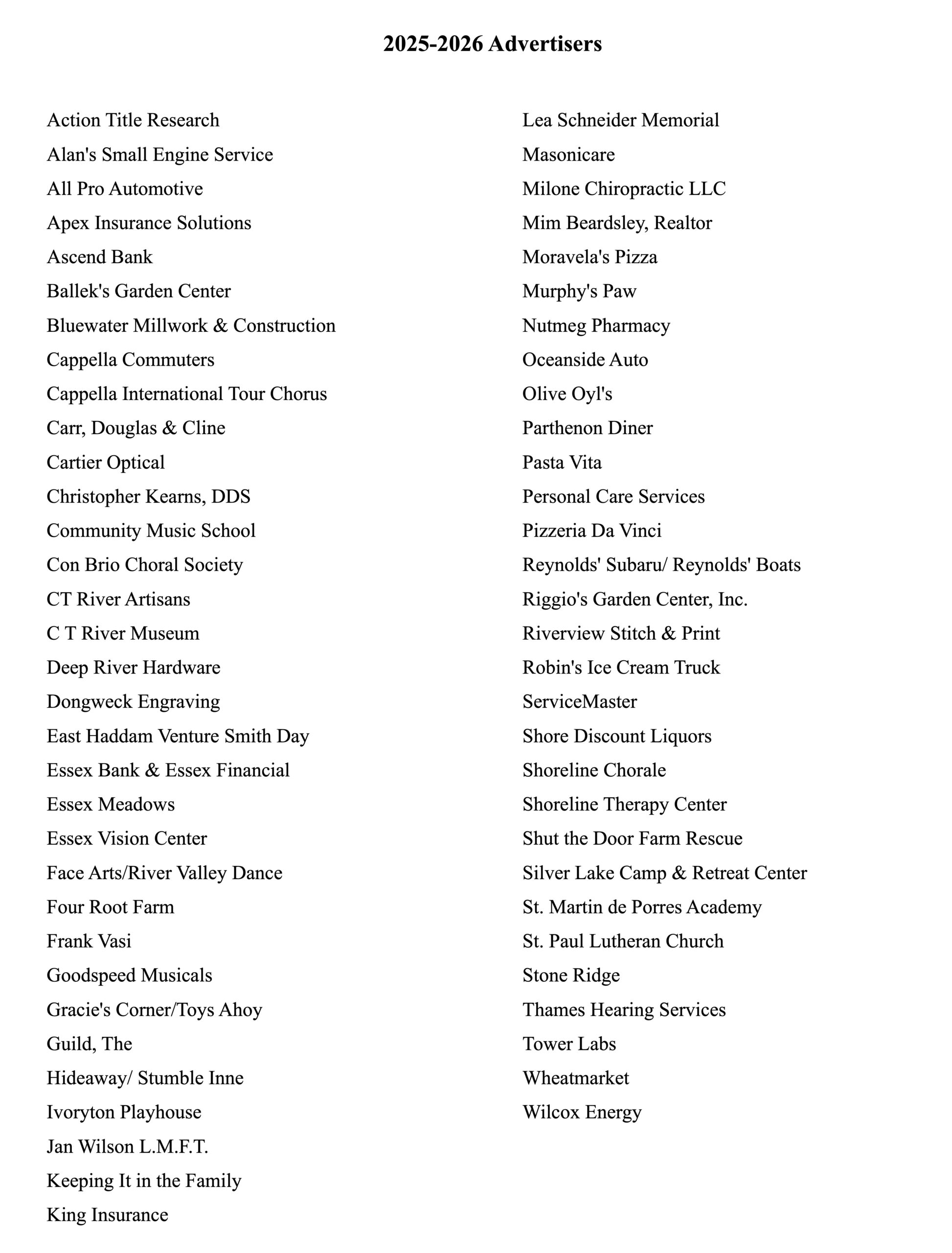 2025-2026 Advertisers

Action Title Research
Alan's Small Engine Service
All Pro Automotive
Apex Insurance Solutions
Ascend Bank
Ballek's Garden Center
Bluewater Millwork & Construction
Cappella Commuters
Cappella International Tour Chorus
Carr, Douglas & Cline
Cartier Optical
Christopher Kearns, DDS
Community Music School
Con Brio Choral Society
CT River Artisans
C T River Museum
Deep River Hardware
Dongweck Engraving
East Haddam Venture Smith Day
Essex Bank & Essex Financial
Essex Meadows
Essex Vision Center
Face Arts/River Valley Dance
Four Root Farm
Frank Vasi
Goodspeed Musicals
Gracie's Corner/Toys Ahoy
Guild, The
Hideaway/ Stumble Inne
Ivoryton Playhouse
Jan Wilson L.M.F.T.
Keeping It in the Family
King Insurance

Lea Schneider Memorial
Masonicare
Milone Chiropractic LLC
Mim Beardsley, Realtor
Moravela's Pizza
Murphy's Paw
Nutmeg Pharmacy
Oceanside Auto
Olive Oyl's
Parthenon Diner
Pasta Vita
Personal Care Services
Pizzeria Da Vinci
Reynolds' Subaru/ Reynolds' Boats
Riggio's Garden Center, Inc.
Riverview Stitch & Print
Robin's Ice Cream Truck
ServiceMaster
Shore Discount Liquors
Shoreline Chorale
Shoreline Therapy Center
Shut the Door Farm Rescue
Silver Lake Camp & Retreat Center
St. Martin de Porres Academy
St. Paul Lutheran Church
Stone Ridge
Thames Hearing Services
Tower Labs
Wheatmarket
Wilcox Energy